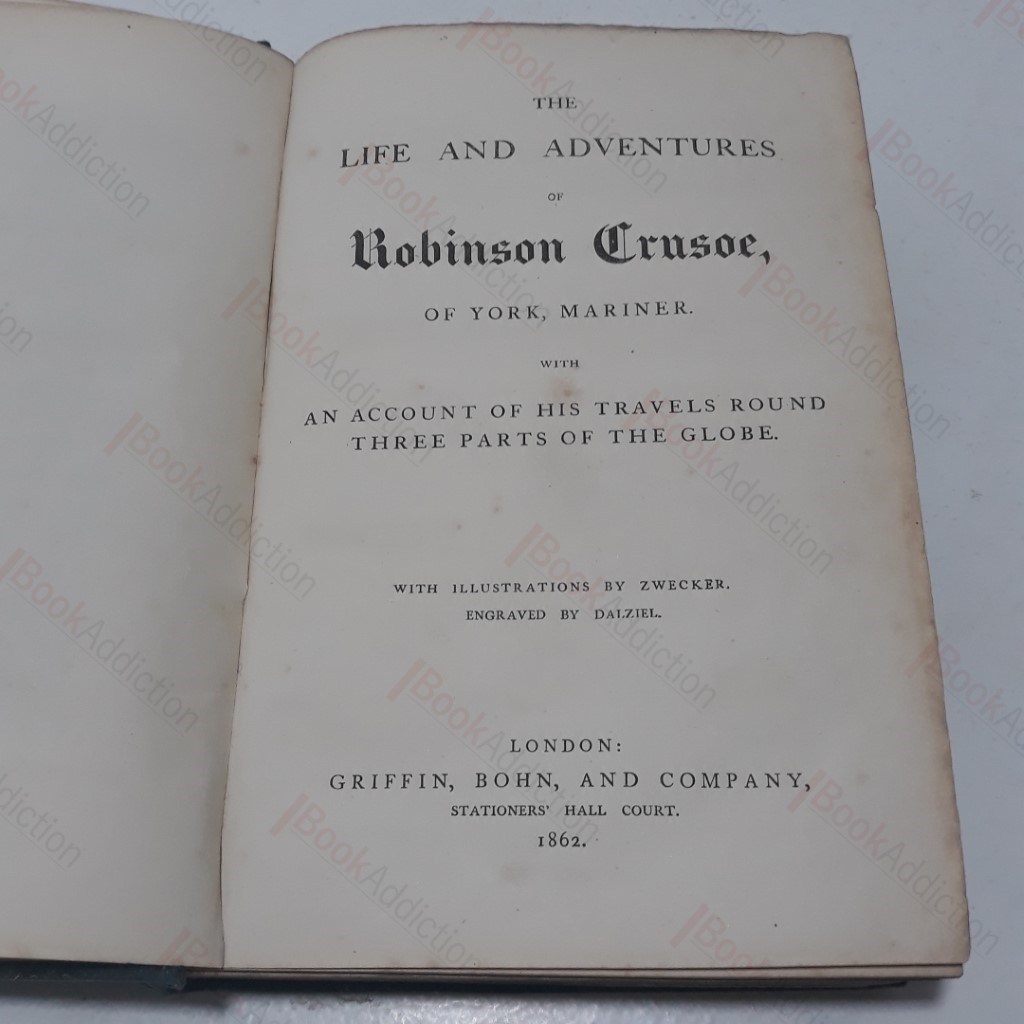 THE
LIFE AND ADVENTURES
OF
Robinson Crusoe,
OF YORK, MARINER.
WITH
AN ACCOUNT OF HIS TRAVELS ROUND
THREE PARTS OF THE GLOBE.

WITH ILLUSTRATIONS BY ZWECKER.
ENGRAVED BY DALZIEL.

LONDON:
GRIFFIN, BOHN, AND COMPANY,
STATIONERS' HALL COURT.
1862.

BookAddiction